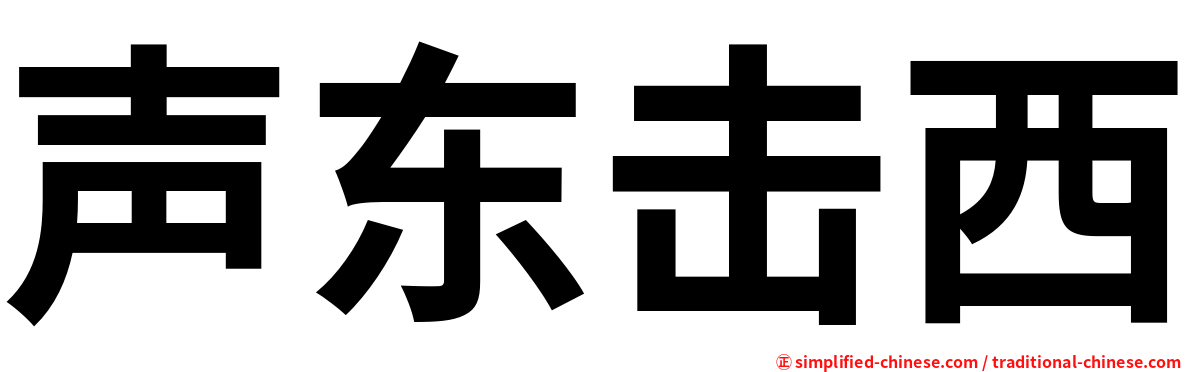 声东击西

㊣ simplified-chinese.com / traditional-chinese.com